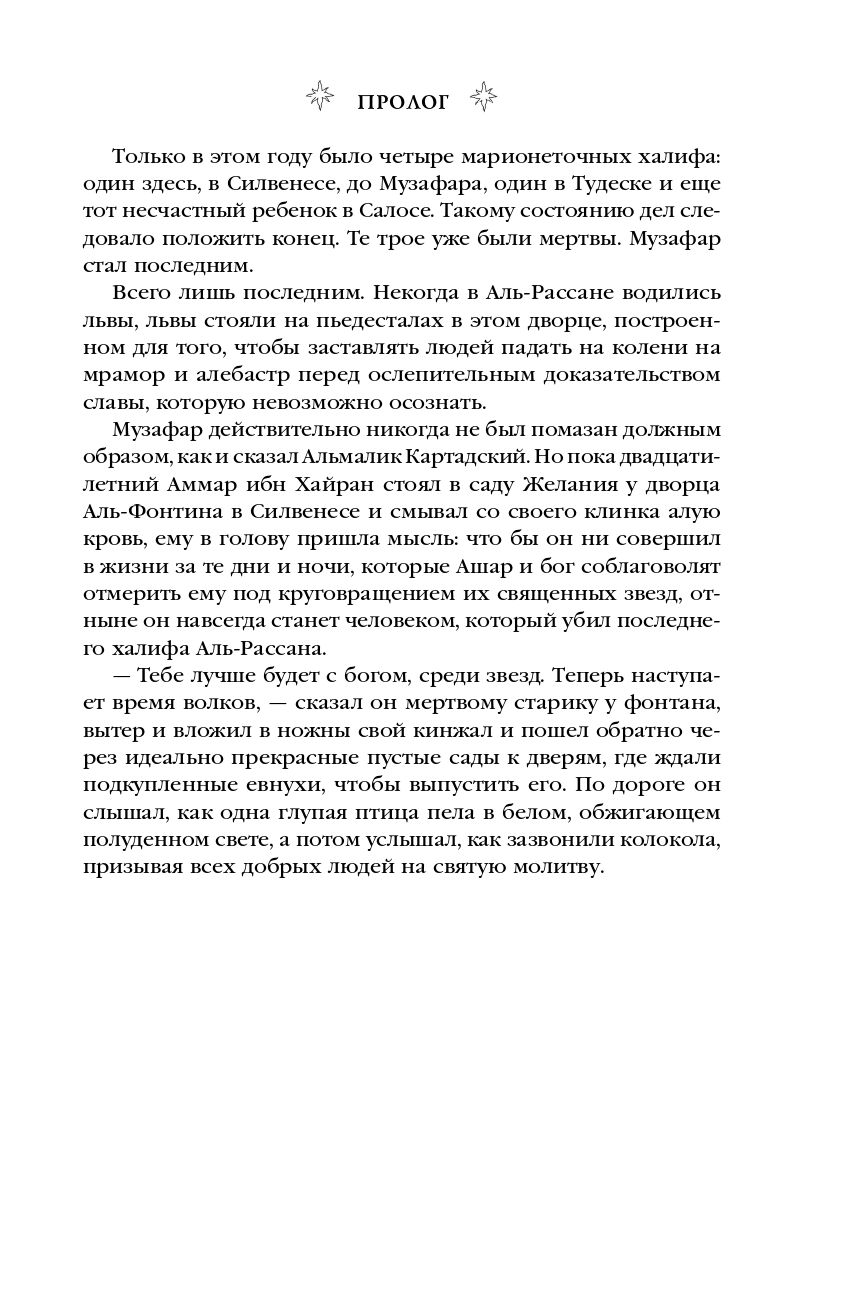 ПРОЛОГ

Только в этом году было четыре марионеточных халифа: один здесь, в Силвенесе, до Музафара, один в Тудеске и еще тот несчастный ребенок в Салосе. Такому состоянию дел следовало положить конец. Те трое уже были мертвы. Музафар стал последним.

Всего лишь последним. Некогда в Аль-Рассане водились львы, львы стояли на пьедесталах в этом дворце, построенном для того, чтобы заставлять людей падать на колени на мрамор и алебастр перед ослепительным доказательством славы, которую невозможно осознать.

Музафар действительно никогда не был помазан должным образом, как и сказал Альмалик Картадский. Но пока двадцатилетний Аммар ибн Хайран стоял в саду Желания у дворца Аль-Фонтина в Силвенесе и смывал со своего клинка алую кровь, ему в голову пришла мысль: что бы он ни совершил в жизни за те дни и ночи, которые Ашар и бог соблаговолят отмерить ему под круговращением их священных звезд, отныне он навсегда станет человеком, который убил последнего халифа Аль-Рассана.

— Тебе лучше будет с богом, среди звезд. Теперь наступает время волков, — сказал он мертвому старику у фонтана, вытер и вложил в ножны свой кинжал и пошел обратно через идеально прекрасные пустые сады к дверям, где ждали подкупленные евнухи, чтобы выпустить его. По дороге он слышал, как одна глупая птица пела в белом, обжигающем полуденном свете, а потом услышал, как зазвонили колокола, призывая всех добрых людей на святую молитву.